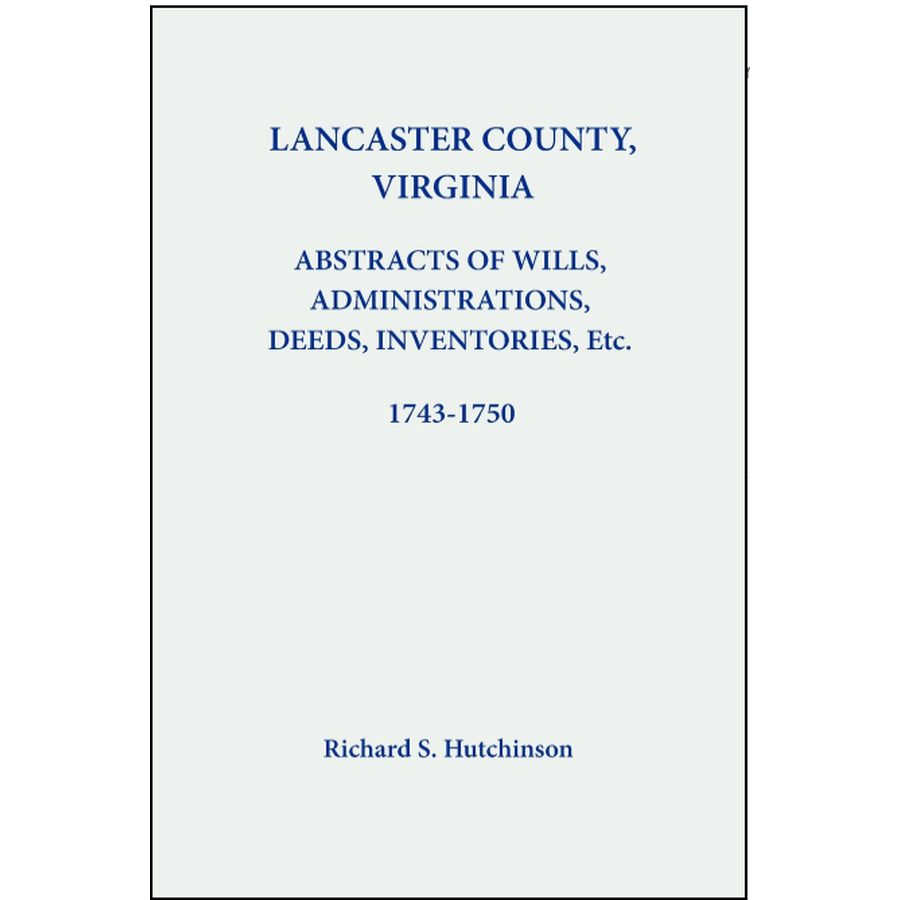 LANCASTER COUNTY, VIRGINIA

ABSTRACTS OF WILLS, ADMINISTRATIONS, DEEDS, INVENTORIES, Etc.

1743-1750

Richard S. Hutchinson